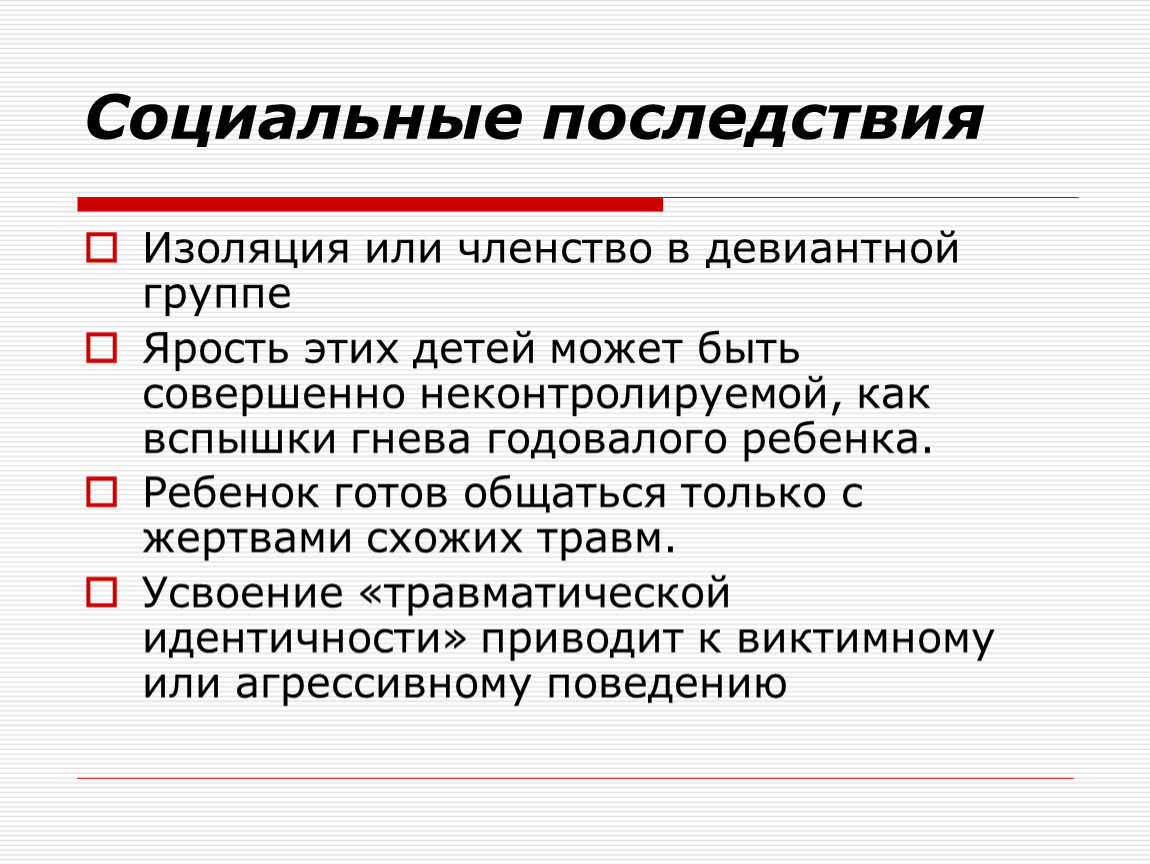 Социальные последствия

Изоляция или членство в девиантной группе

Ярость этих детей может быть совершенно неконтролируемой, как вспышки гнева годовалого ребенка.

Ребенок готов общаться только с жертвами схожих травм.

Усвоение «травматической идентичности» приводит к виктимному или агрессивному поведению